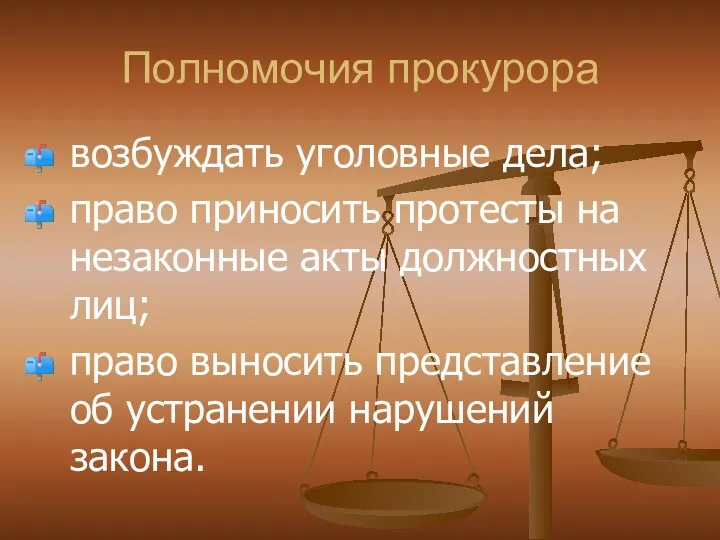 Полномочия прокурора

возбуждать уголовные дела;

право приносить протесты на незаконные акты должностных лиц;

право выносить представление об устранении нарушений закона.